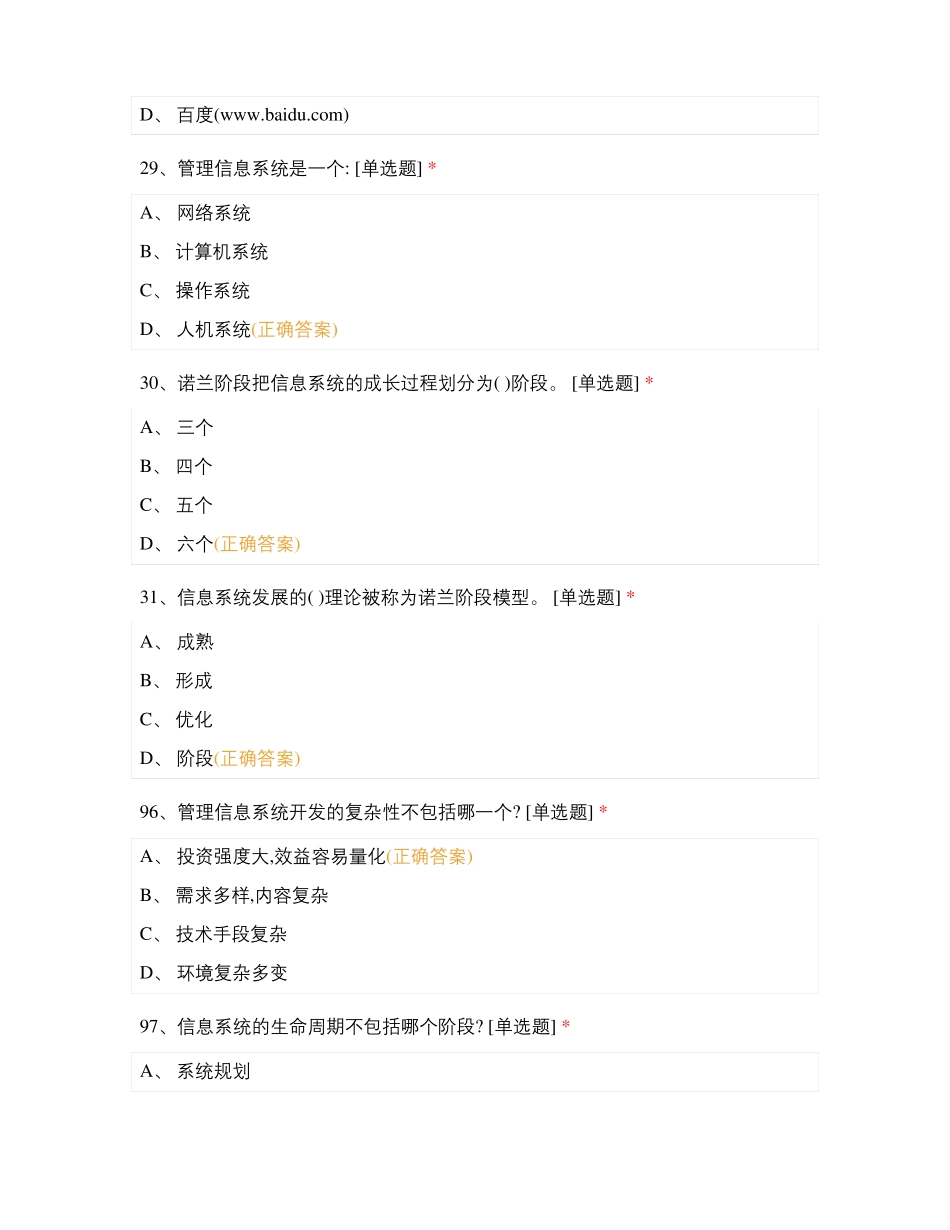 D、 百度(www.baidu.com)

29、管理信息系统是一个: [单选题] *

A、 网络系统

B、 计算机系统

C、 操作系统

D、 人机系统(正确答案)

30、诺兰阶段把信息系统的成长过程划分为( )阶段。 [单选题] *

A、 三个

B、 四个

C、 五个

D、 六个(正确答案)

31、信息系统发展的( )理论被称为诺兰阶段模型。 [单选题] *

A、 成熟

B、 形成

C、 优化

D、 阶段(正确答案)

96、管理信息系统开发的复杂性不包括哪一个? [单选题] *

A、 投资强度大,效益容易量化(正确答案)

B、 需求多样,内容复杂

C、 技术手段复杂

D、 环境复杂多变

97、信息系统的生命周期不包括哪个阶段? [单选题] *

A、 系统规划